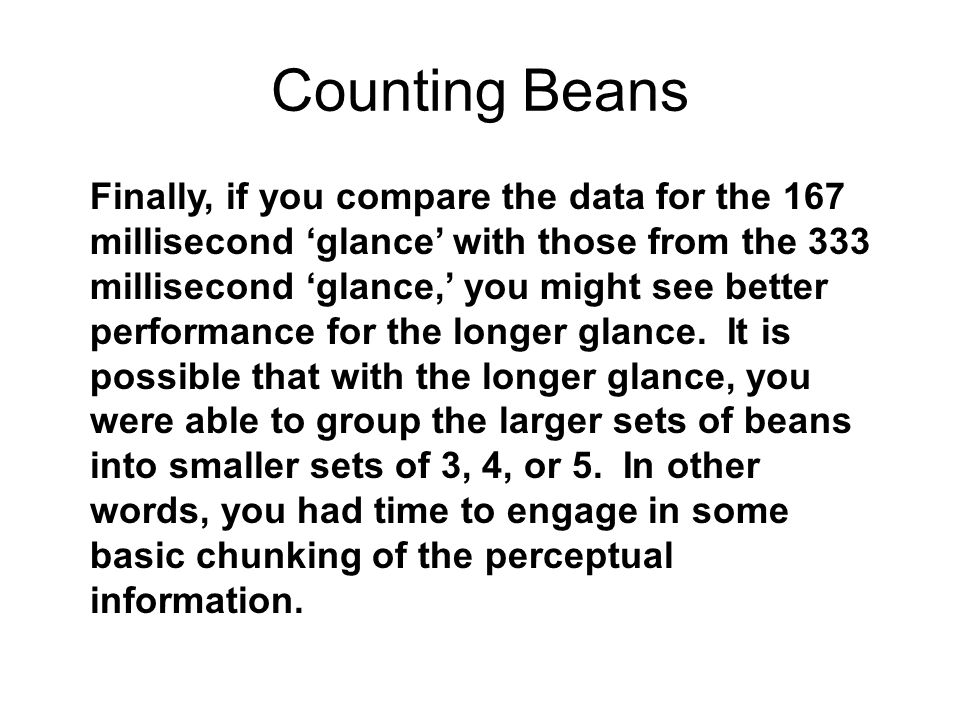 Counting Beans

Finally, if you compare the data for the 167 millisecond ‘glance’ with those from the 333 millisecond ‘glance,’ you might see better performance for the longer glance.  It is possible that with the longer glance, you were able to group the larger sets of beans into smaller sets of 3, 4, or 5.  In other words, you had time to engage in some basic chunking of the perceptual information.